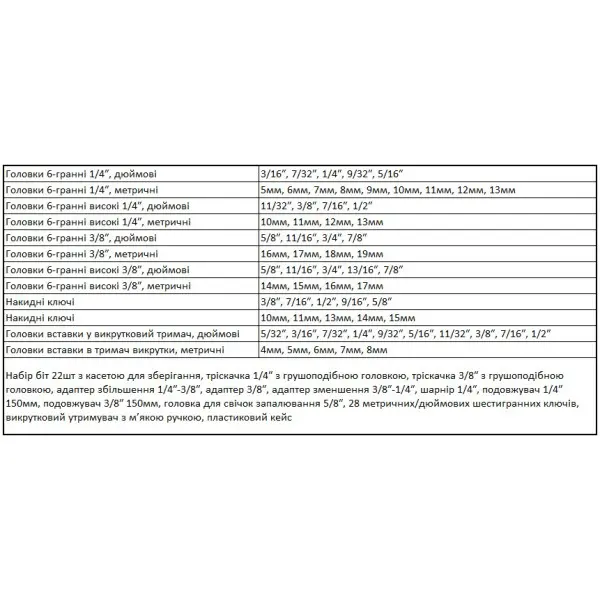 | Головки 6-гранні 1/4", дюймові | 3/16", 7/32", 1/4", 9/32", 5/16" |
|---|---|
| Головки 6-гранні 1/4", метричні | 5мм, 6мм, 7мм, 8мм, 9мм, 10мм, 11мм, 12мм, 13мм |
| Головки 6-гранні високі 1/4", дюймові | 11/32", 3/8", 7/16", 1/2" |
| Головки 6-гранні високі 1/4", метричні | 10мм, 11мм, 12мм, 13мм |
| Головки 6-гранні 3/8", дюймові | 5/8", 11/16", 3/4", 7/8" |
| Головки 6-гранні 3/8", метричні | 16мм, 17мм, 18мм, 19мм |
| Головки 6-гранні високі 3/8", дюймові | 5/8", 11/16", 3/4", 13/16", 7/8" |
| Головки 6-гранні високі 3/8", метричні | 14мм, 15мм, 16мм, 17мм |
| Накидні ключі | 3/8", 7/16", 1/2", 9/16", 5/8" |
| Накидні ключі | 10мм, 11мм, 13мм, 14мм, 15мм |
| Головки вставки у викрутковий тримач, дюймові | 5/32", 3/16", 7/32", 1/4", 9/32", 5/16", 11/32", 3/8", 7/16", 1/2" |
| Головки вставки в тримач викрутки, метричні | 4мм, 5мм, 6мм, 7мм, 8мм |
| Набір біт 22шт з касетою для зберігання, тріскачка 1/4" з грушоподібною головкою, тріскачка 3/8" з грушоподібною головкою, адаптер збільшення 1/4"-3/8", адаптер 3/8", адаптер зменшення 3/8"-1/4", шарнір 1/4", подовжувач 1/4" 150мм, подовжувач 3/8" 150мм, головка для свічок запалювання 5/8", 28 метричних/дюймових шестигранних ключів, викрутковий утримувач з м'якою ручкою, пластиковий кейс | |